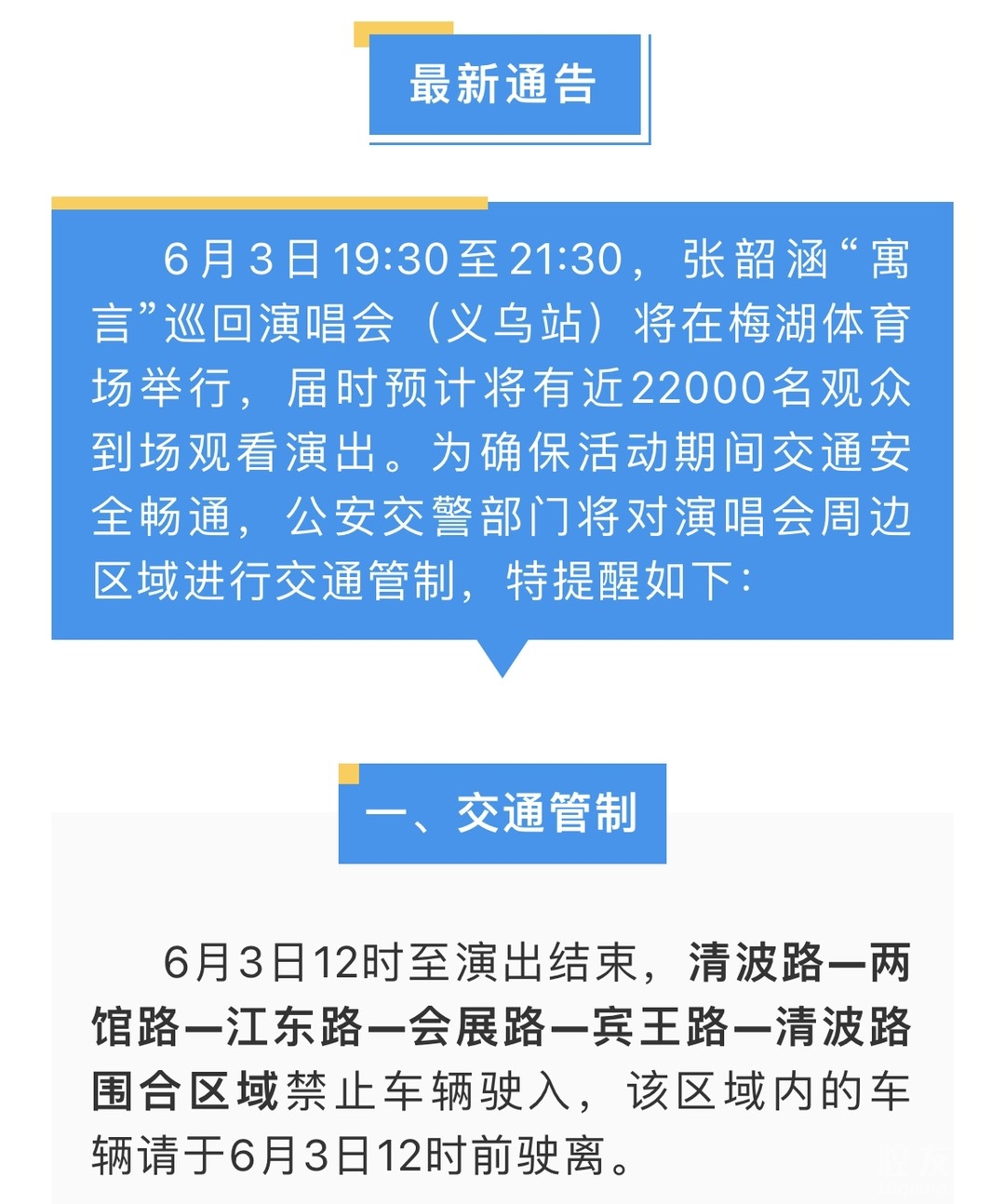 最新通告

6月3日19:30至21:30，张韶涵“寓言”巡回演唱会（义乌站）将在梅湖体育场举行，届时预计将有近22000名观众到场观看演出。为确保活动期间交通安全畅通，公安交警部门将对演唱会周边区域进行交通管制，特提醒如下：

一、交通管制

6月3日12时至演出结束，清波路—两馆路—江东路—会展路—宾王路—清波路围合区域禁止车辆驶入，该区域内的车辆请于6月3日12时前驶离。